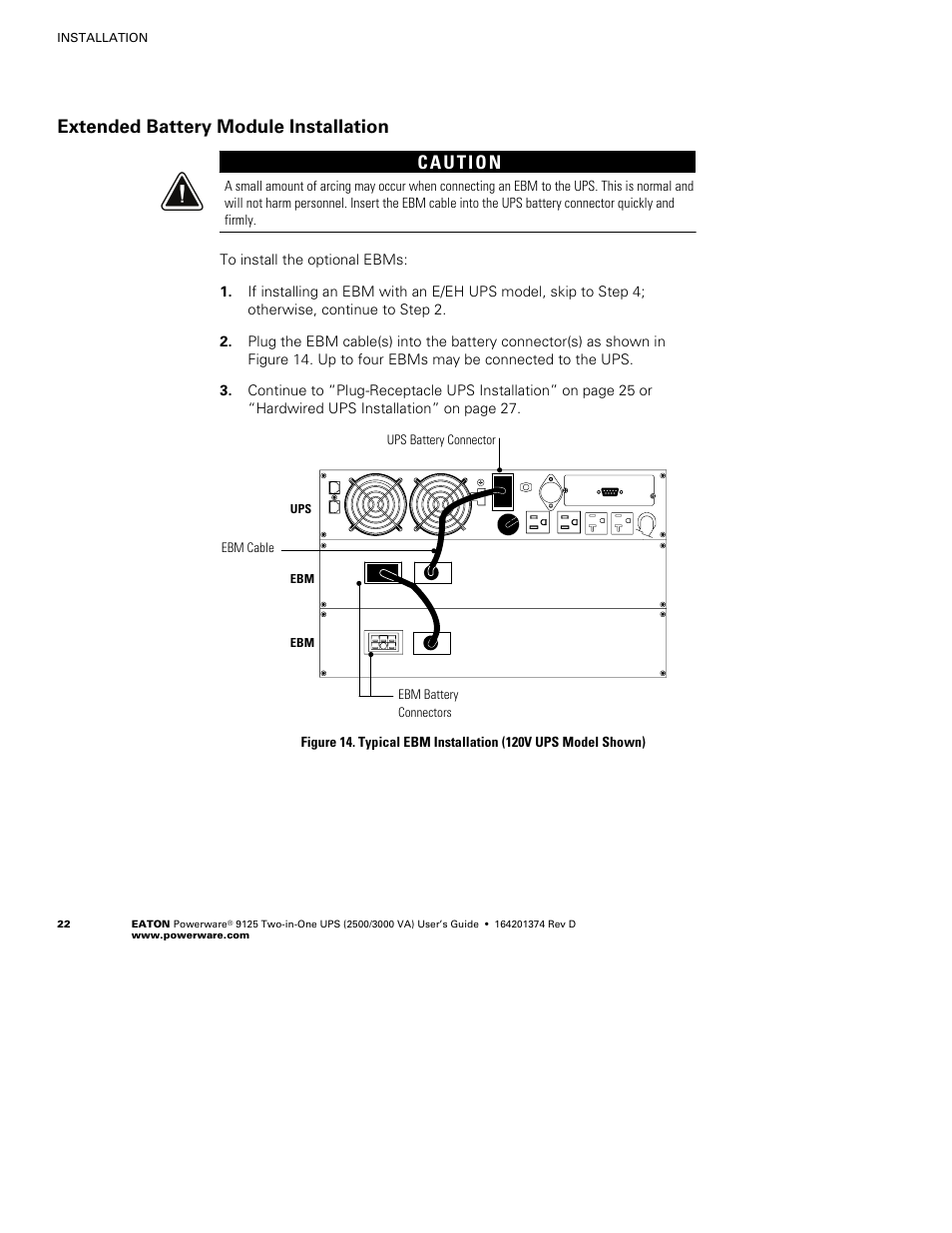 INSTALLATION

Extended Battery Module Installation

CAUTION

A small amount of arcing may occur when connecting an EBM to the UPS. This is normal and will not harm personnel. Insert the EBM cable into the UPS battery connector quickly and firmly.

To install the optional EBMs:

1. If installing an EBM with an E/EH UPS model, skip to Step 4; otherwise, continue to Step 2.

2. Plug the EBM cable(s) into the battery connector(s) as shown in Figure 14. Up to four EBMs may be connected to the UPS.

3. Continue to "Plug-Receptacle UPS Installation" on page 25 or "Hardwired UPS Installation" on page 27.

UPS Battery Connector

UPS

EBM Cable

EBM

EBM

EBM Battery Connectors

Figure 14. Typical EBM Installation (120V UPS Model Shown)

22 EATON Powerware® 9125 Two-in-One UPS (2500/3000 VA) User's Guide • 164201374 Rev D www.powerware.com